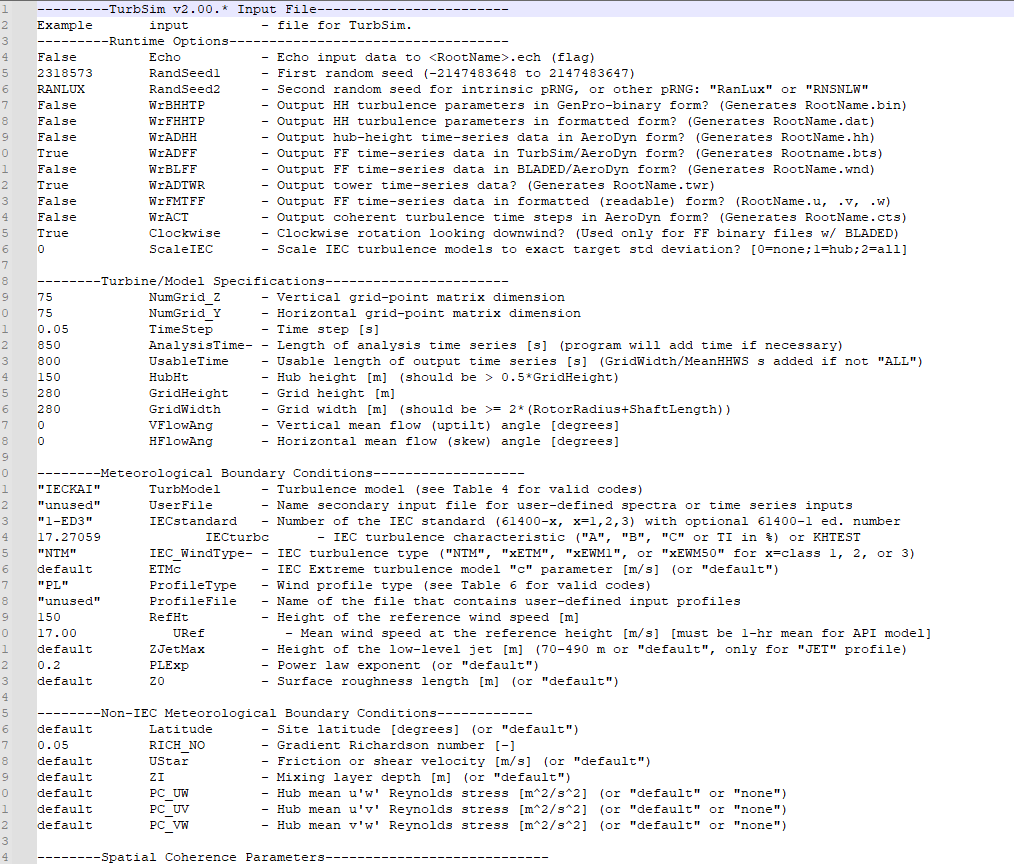 1 ---------TurbSim v2.00.* Input File------------------------
2 Example input - file for TurbSim.
3 ---------Runtime Options-----------------------------------
4 False Echo - Echo input data to <RootName>.ech (flag)
5 2318573 RandSeed1 - First random seed (-2147483648 to 2147483647)
6 RANLUX RandSeed2 - Second random seed for intrinsic pRNG, or other pRNG: "RanLux" or "RNSNLW"
7 False WrBHHTP - Output HH turbulence parameters in GenPro-binary form? (Generates RootName.bin)
8 False WrFHHTP - Output HH turbulence parameters in formatted form? (Generates RootName.dat)
9 False WrADHH - Output hub-height time-series data in AeroDyn form? (Generates RootName.hh)
0 True WrADFF - Output FF time-series data in TurbSim/AeroDyn form? (Generates Rootname.bts)
1 False WrBLFF - Output FF time-series data in BLADED/AeroDyn form? (Generates RootName.wnd)
2 True WrADTWR - Output tower time-series data? (Generates RootName.twr)
3 False WrFMTFF - Output FF time-series data in formatted (readable) form? (RootName.u, .v, .w)
4 False WrACT - Output coherent turbulence time steps in AeroDyn form? (Generates RootName.cts)
5 True Clockwise - Clockwise rotation looking downwind? (Used only for FF binary files w/ BLADED)
6 0 ScaleIEC - Scale IEC turbulence models to exact target std deviation? [0=none;1=hub;2=all]
7
8 --------Turbine/Model Specifications-----------------------
9 75 NumGrid_Z - Vertical grid-point matrix dimension
0 75 NumGrid_Y - Horizontal grid-point matrix dimension
1 0.05 TimeStep - Time step [s]
2 850 AnalysisTime- - Length of analysis time series [s] (program will add time if necessary)
3 800 UsableTime - Usable length of output time series [s] (GridWidth/MeanHHWS s added if not "ALL")
4 150 HubHt - Hub height [m] (should be > 0.5*GridHeight)
5 280 GridHeight - Grid height [m]
6 280 GridWidth - Grid width [m] (should be >= 2*(RotorRadius+ShaftLength))
7 0 VFlowAng - Vertical mean flow (uptilt) angle [degrees]
8 0 HFlowAng - Horizontal mean flow (skew) angle [degrees]
9
0 --------Meteorological Boundary Conditions-------------------
1 "IECKAI" TurbModel - Turbulence model (see Table 4 for valid codes)
2 "unused" UserFile - Name secondary input file for user-defined spectra or time series inputs
3 "1-ED3" IECstandard - Number of the IEC standard (61400-x, x=1,2,3) with optional 61400-1 ed. number
4 17.27059 IECturbc - IEC turbulence characteristic ("A", "B", "C" or TI in %) or KHTEST
5 "NTM" IEC_WindType- - IEC turbulence type ("NTM", "xETM", "xEWM1", or "xEWM50" for x=class 1, 2, or 3)
6 default ETMc - IEC Extreme turbulence model "c" parameter [m/s] (or "default")
7 "PL" ProfileType - Wind profile type (see Table 6 for valid codes)
8 "unused" ProfileFile - Name of the file that contains user-defined input profiles
9 150 RefHt - Height of the reference wind speed [m]
0 17.00 URef - Mean wind speed at the reference height [m/s] [must be 1-hr mean for API model]
1 default ZJetMax - Height of the low-level jet [m] (70-490 m or "default", only for "JET" profile)
2 0.2 PLExp - Power law exponent (or "default")
3 default Z0 - Surface roughness length [m] (or "default")
4
5 --------Non-IEC Meteorological Boundary Conditions------------
6 default Latitude - Site latitude [degrees] (or "default")
7 0.05 RICH_NO - Gradient Richardson number [-]
8 default UStar - Friction or shear velocity [m/s] (or "default")
9 default ZI - Mixing layer depth [m] (or "default")
0 default PC_UW - Hub mean u'w' Reynolds stress [m^2/s^2] (or "default" or "none")
1 default PC_UV - Hub mean u'v' Reynolds stress [m^2/s^2] (or "default" or "none")
2 default PC_VW - Hub mean v'w' Reynolds stress [m^2/s^2] (or "default" or "none")
3
4 --------Spatial Coherence Parameters----------------------------